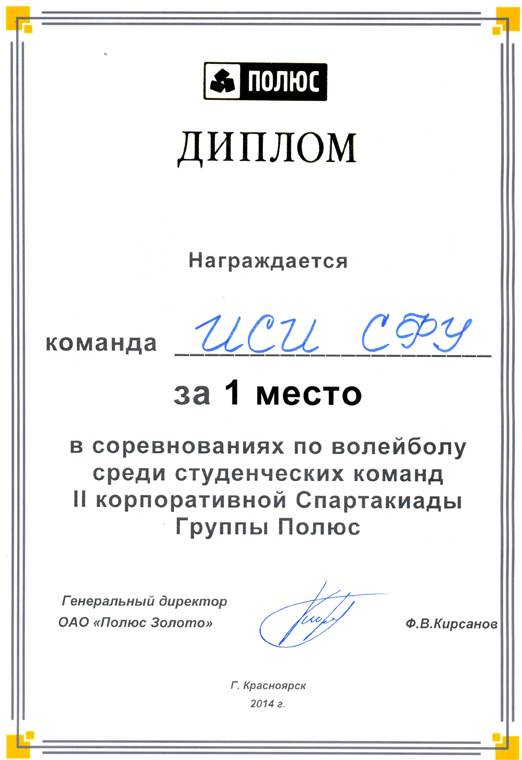 ПОЛЮС

ДИПЛОМ

Награждается

команда ИСИ СФУ

за 1 место

в соревнованиях по волейболу среди студенческих команд II корпоративной Спартакиады Группы Полюс

Генеральный директор ОАО «Полюс Золото»

Ф.В.Кирсанов

Г. Красноярск
2014 г.